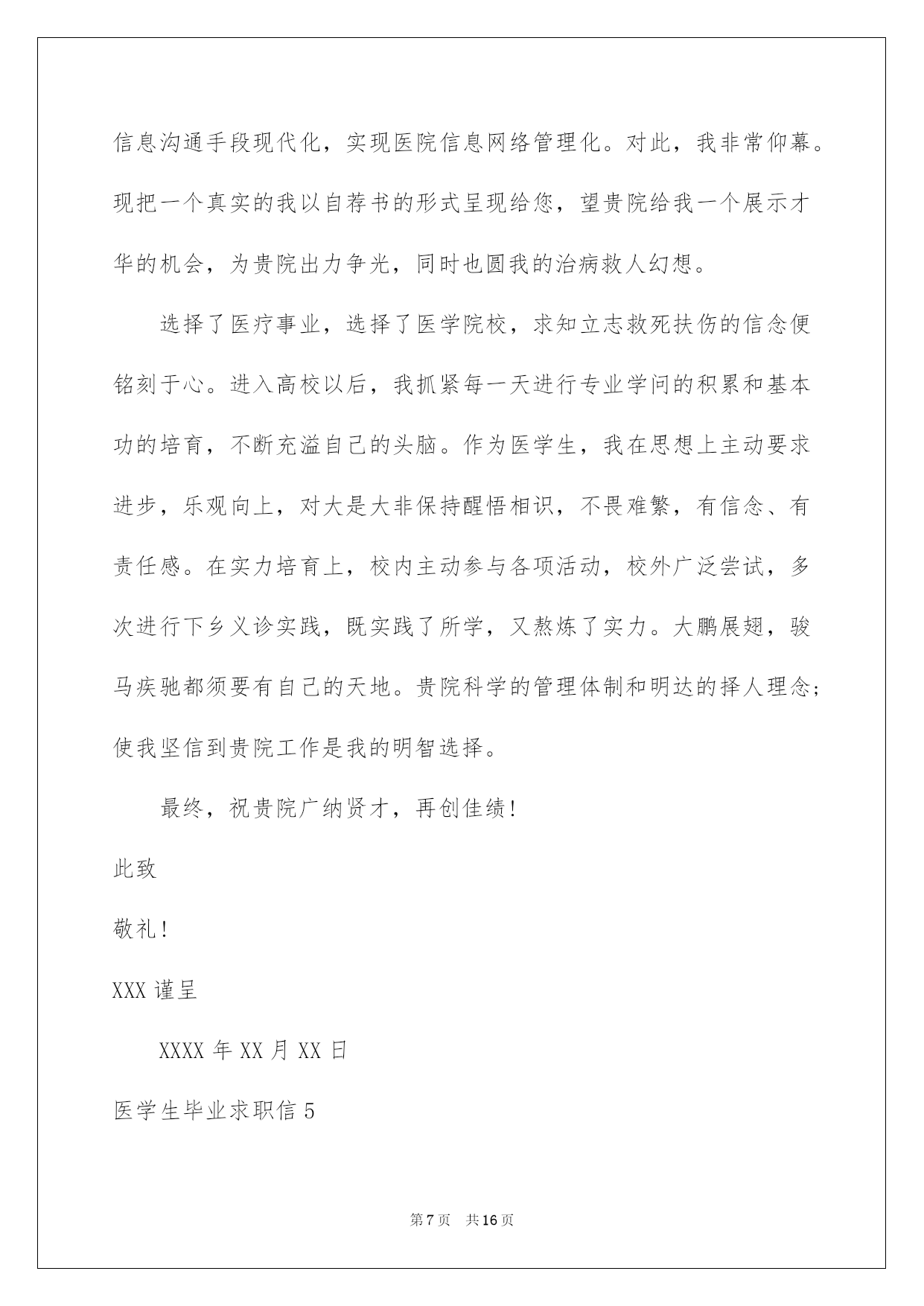 信息沟通手段现代化，实现医院信息网络管理化。对此，我非常仰幕。现把一个真实的我以自荐书的形式呈现给您，望贵院给我一个展示才华的机会，为贵院出力争光，同时也圆我的治病救人幻想。

选择了医疗事业，选择了医学院校，求知立志救死扶伤的信念便铭刻于心。进入高校以后，我抓紧每一天进行专业学问的积累和基本功的培育，不断充溢自己的头脑。作为医学生，我在思想上主动要求进步，乐观向上，对大是大非保持醒悟相识，不畏难繁，有信念、有责任感。在实力培育上，校内主动参与各项活动，校外广泛尝试，多次进行下乡义诊实践，既实践了所学，又熬炼了实力。大鹏展翅，骏马疾驰都须要有自己的天地。贵院科学的管理体制和明达的择人理念；使我坚信到贵院工作是我的明智选择。

最终，祝贵院广纳贤才，再创佳绩!

此致

敬礼!

XXX 谨呈

XXXX 年 XX 月 XX 日

医学生毕业求职信 5

第 7 页 共 16 页